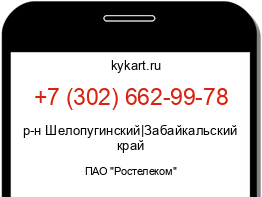 kykart.ru

+7 (302) 662-99-78

р-н Шелопугинский|Забайкальский край

ПАО "Ростелеком"